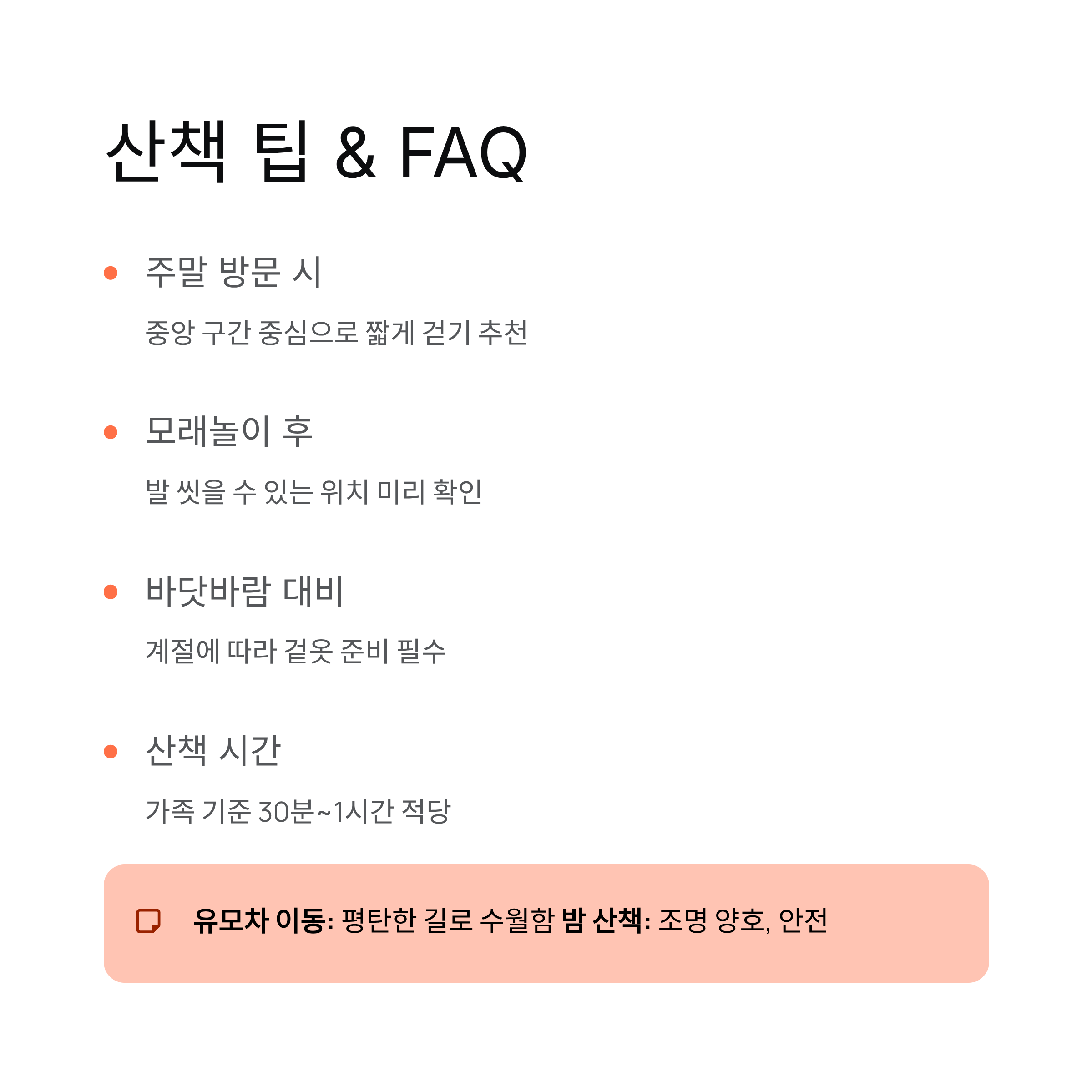 산책 팁 & FAQ

• 주말 방문 시

중앙 구간 중심으로 짧게 걷기 추천

• 모래놀이 후

발 씻을 수 있는 위치 미리 확인

• 바닷바람 대비

계절에 따라 겉옷 준비 필수

• 산책 시간

가족 기준 30분~1시간 적당

유모차 이동: 평탄한 길로 수월함 밤 산책: 조명 양호, 안전